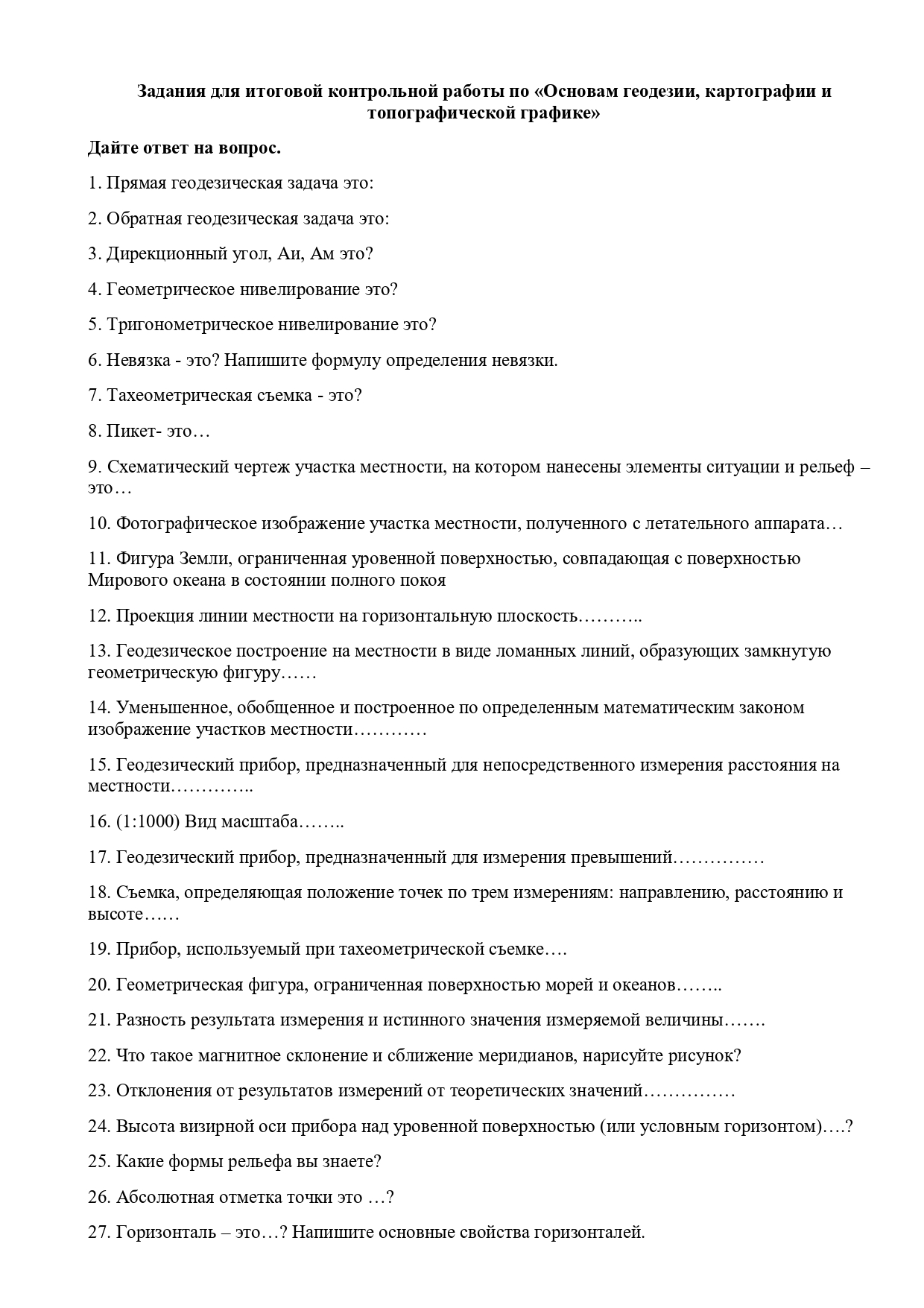 Задания для итоговой контрольной работы по «Основам геодезии, картографии и топографической графике»

Дайте ответ на вопрос.

1. Прямая геодезическая задача это:

2. Обратная геодезическая задача это:

3. Дирекционный угол, Аи, Ам это?

4. Геометрическое нивелирование это?

5. Тригонометрическое нивелирование это?

6. Невязка - это? Напишите формулу определения невязки.

7. Тахеометрическая съемка - это?

8. Пикет- это…

9. Схематический чертеж участка местности, на котором нанесены элементы ситуации и рельеф – это…

10. Фотографическое изображение участка местности, полученного с летательного аппарата…

11. Фигура Земли, ограниченная уровенной поверхностью, совпадающая с поверхностью Мирового океана в состоянии полного покоя

12. Проекция линии местности на горизонтальную плоскость………..

13. Геодезическое построение на местности в виде ломанных линий, образующих замкнутую геометрическую фигуру……

14. Уменьшенное, обобщенное и построенное по определенным математическим законом изображение участков местности…………

15. Геодезический прибор, предназначенный для непосредственного измерения расстояния на местности…………..

16. (1:1000) Вид масштаба……..

17. Геодезический прибор, предназначенный для измерения превышений……………

18. Съемка, определяющая положение точек по трем измерениям: направлению, расстоянию и высоте……

19. Прибор, используемый при тахеометрической съемке….

20. Геометрическая фигура, ограниченная поверхностью морей и океанов……..

21. Разность результата измерения и истинного значения измеряемой величины…….

22. Что такое магнитное склонение и сближение меридианов, нарисуйте рисунок?

23. Отклонения от результатов измерений от теоретических значений……………

24. Высота визирной оси прибора над уровенной поверхностью (или условным горизонтом)….?

25. Какие формы рельефа вы знаете?

26. Абсолютная отметка точки это …?

27. Горизонталь – это…? Напишите основные свойства горизонталей.